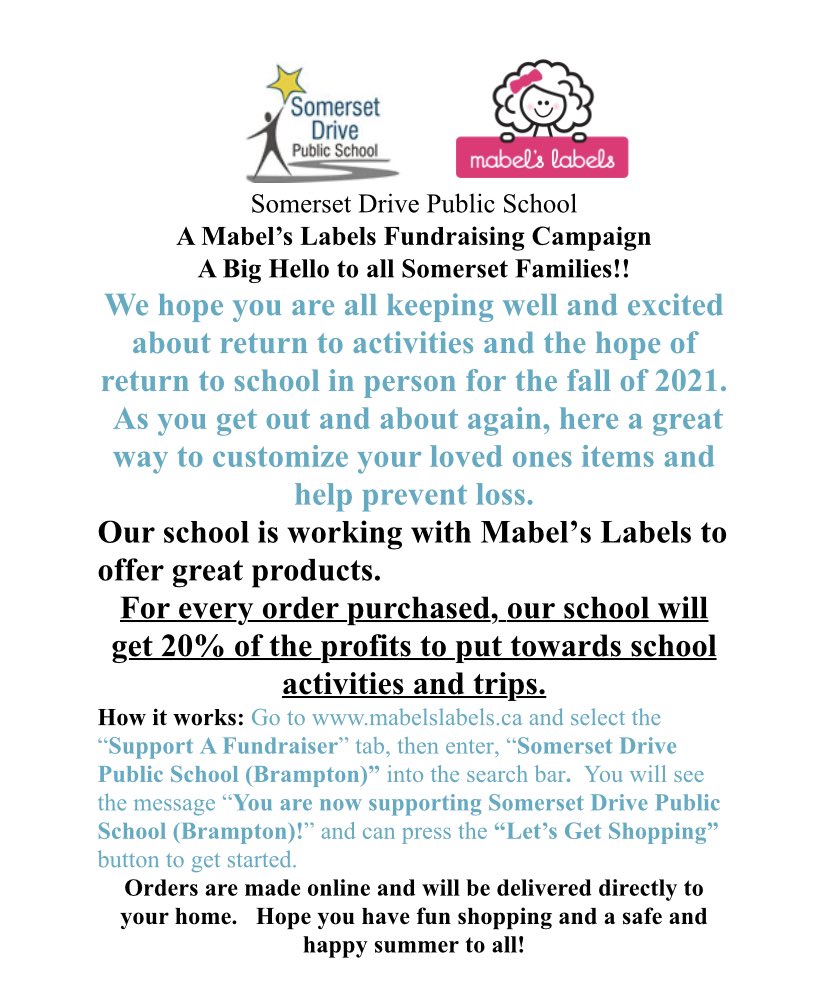 Somerset Drive Public School

mabel's labels

Somerset Drive Public School
A Mabel's Labels Fundraising Campaign
A Big Hello to all Somerset Families!!

We hope you are all keeping well and excited about return to activities and the hope of return to school in person for the fall of 2021. As you get out and about again, here a great way to customize your loved ones items and help prevent loss.

Our school is working with Mabel's Labels to offer great products.

For every order purchased, our school will get 20% of the profits to put towards school activities and trips.

How it works: Go to www.mabelslabels.ca and select the "Support A Fundraiser" tab, then enter, "Somerset Drive Public School (Brampton)" into the search bar. You will see the message "You are now supporting Somerset Drive Public School (Brampton)!" and can press the "Let's Get Shopping" button to get started.

Orders are made online and will be delivered directly to your home. Hope you have fun shopping and a safe and happy summer to all!